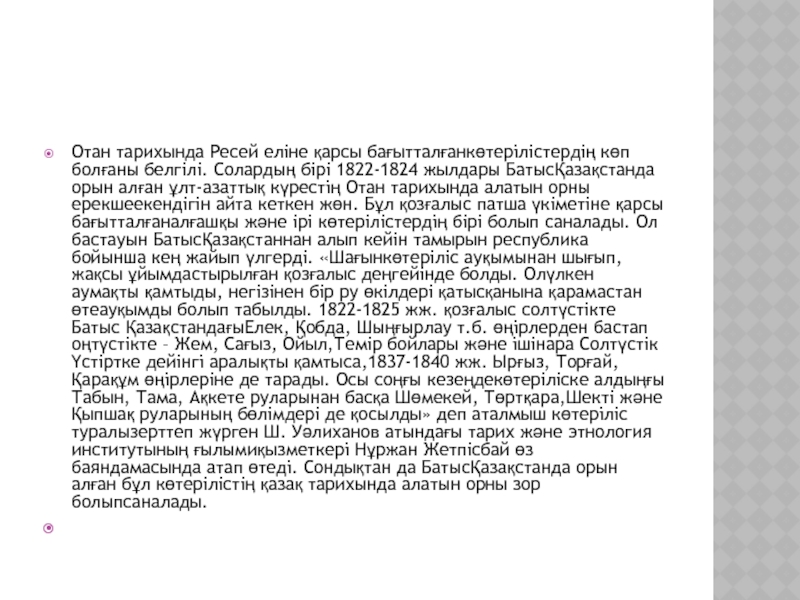 Отан тарихында Ресей еліне қарсы бағытталғанкөтерілістердің көп болғаны белгілі. Солардың бірі 1822-1824 жылдары БатысҚазақстанда орын алған ұлт-азаттық күрестің Отан тарихында алатын орны ерекшеекендігін айта кеткен жөн. Бұл қозғалыс патша үкіметіне қарсы бағытталғаналғашқы және ірі көтерілістердің бірі болып саналады. Ол бастауын БатысҚазақстаннан алып кейін тамырын республика бойынша кең жайып үлгерді. «Шағынкөтеріліс ауқымынан шығып, жақсы ұйымдастырылған қозғалыс деңгейінде болды. Олүлкен аумақты қамтыды, негізінен бір ру өкілдері қатысқанына қарамастан өтеауқымды болып табылды. 1822-1825 жж. қозғалыс солтүстікте Батыс ҚазақстандағыЕлек, Қобда, Шыңғырлау т.б. өңірлерден бастап оңтүстікте – Жем, Сағыз, Ойыл,Темір бойлары және ішінара Солтүстік Үстіртке дейінгі аралықты қамтыса,1837-1840 жж. Ырғыз, Торғай, Қарақұм өңірлеріне де тарады. Осы соңғы кезеңдекөтеріліске алдыңғы Табын, Тама, Ақкете руларынан басқа Шөмекей, Төртқара,Шекті және Қыпшақ руларының бөлімдері де қосылды» деп аталмыш көтеріліс туралызерттеп жүрген Ш. Уәлиханов атындағы тарих және этнология институтының ғылымиқызметкері Нұржан Жетпісбай өз баяндамасында атап өтеді. Сондықтан да БатысҚазақстанда орын алған бұл көтерілістің қазақ тарихында алатын орны зор болыпсаналады.